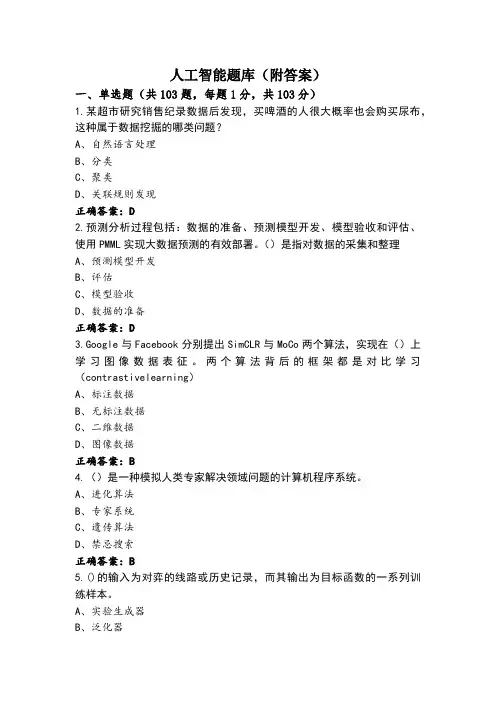 人工智能题库（附答案）

一、单选题（共103题，每题1分，共103分）

1.某超市研究销售纪录数据后发现，买啤酒的人很大概率也会购买尿布，这种属于数据挖掘的哪类问题？

A、自然语言处理

B、分类

C、聚类

D、关联规则发现

正确答案：D

2.预测分析过程包括：数据的准备、预测模型开发、模型验收和评估、使用PMML实现大数据预测的有效部署。（）是指对数据的采集和整理

A、预测模型开发

B、评估

C、模型验收

D、数据的准备

正确答案：D

3.Google与Facebook分别提出SimCLR与MoCo两个算法，实现在（）上学习图像数据表征。两个算法背后的框架都是对比学习（contrastivelearning）

A、标注数据

B、无标注数据

C、二维数据

D、图像数据

正确答案：B

4.（）是一种模拟人类专家解决领域问题的计算机程序系统。

A、进化算法

B、专家系统

C、遗传算法

D、禁忌搜索

正确答案：B

5.()的输入为对弈的线路或历史记录，而其输出为目标函数的一系列训练样本。

A、实验生成器

B、泛化器